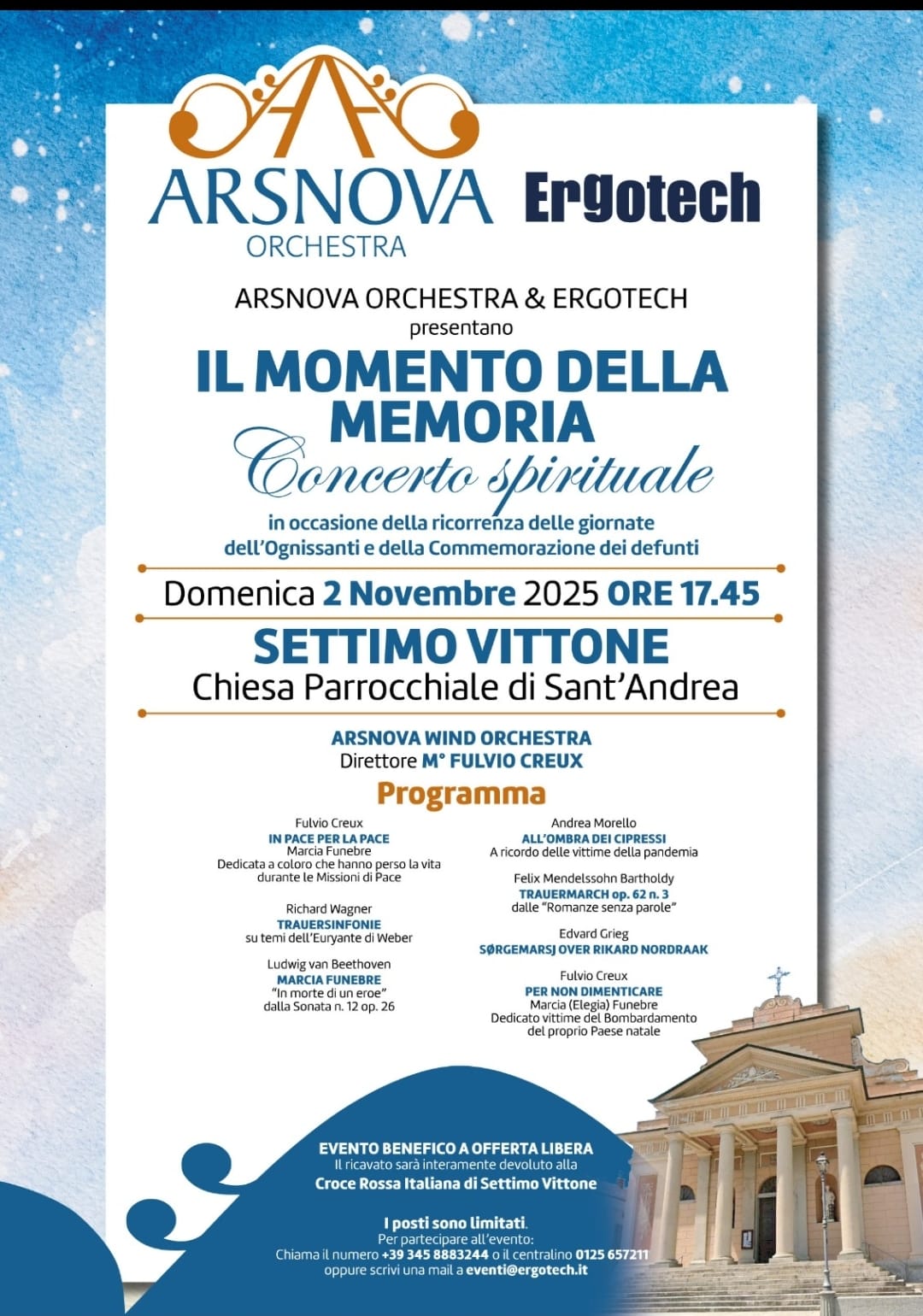 ARSNOVA
ORCHESTRA

Ergotech

ARSNOVA ORCHESTRA & ERGOTECH
presentano

IL MOMENTO DELLA MEMORIA
Concerto spirituale

in occasione della ricorrenza delle giornate dell'Ognissanti e della Commemorazione dei defunti

Domenica 2 Novembre 2025 ORE 17.45

SETTIMO VITTONE
Chiesa Parrocchiale di Sant'Andrea

ARSNOVA WIND ORCHESTRA
Direttore M° FULVIO CREUX

Programma

Fulvio Creux
IN PACE PER LA PACE
Marcia Funebre
Dedicata a coloro che hanno perso la vita durante le Missioni di Pace

Richard Wagner
TRAUERSINFONIE
su temi dell'Euryante di Weber

Ludwig van Beethoven
MARCIA FUNEBRE
"In morte di un eroe"
dalla Sonata n. 12 op. 26

Andrea Morello
ALL'OMBRA DEI CIPRESSI
A ricordo delle vittime della pandemia

Felix Mendelssohn Bartholdy
TRAUERMARCH op. 62 n. 3
dalle "Romanze senza parole"

Edvard Grieg
SØRGEMARSJ OVER RIKARD NORDRAAK

Fulvio Creux
PER NON DIMENTICARE
Marcia (Elegia) Funebre
Dedicato vittime del Bombardamento del proprio Paese natale

EVENTO BENEFICO A OFFERTA LIBERA
Il ricavato sarà interamente devoluto alla
Croce Rossa Italiana di Settimo Vittone

I posti sono limitati.
Per partecipare all'evento:
Chiama il numero +39 345 8883244 o il centralino 0125 657211
oppure scrivi una mail a eventi@ergotech.it